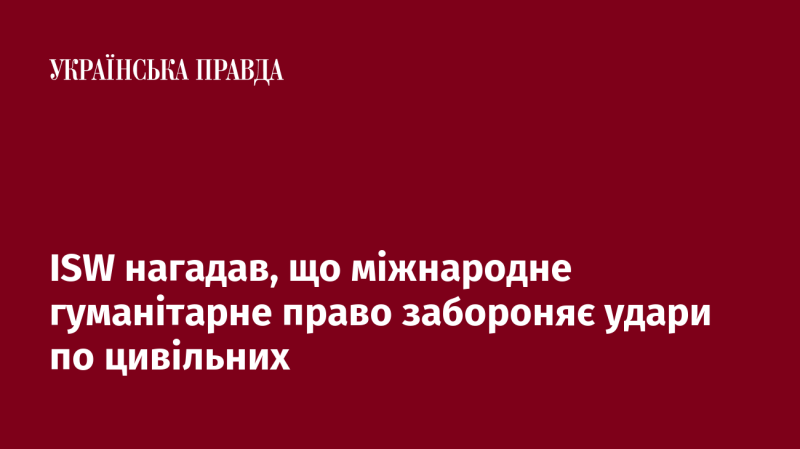 УКРАЇНСЬКА ПРАВДА

ISW нагадав, що міжнародне гуманітарне право забороняє удари по цивільних